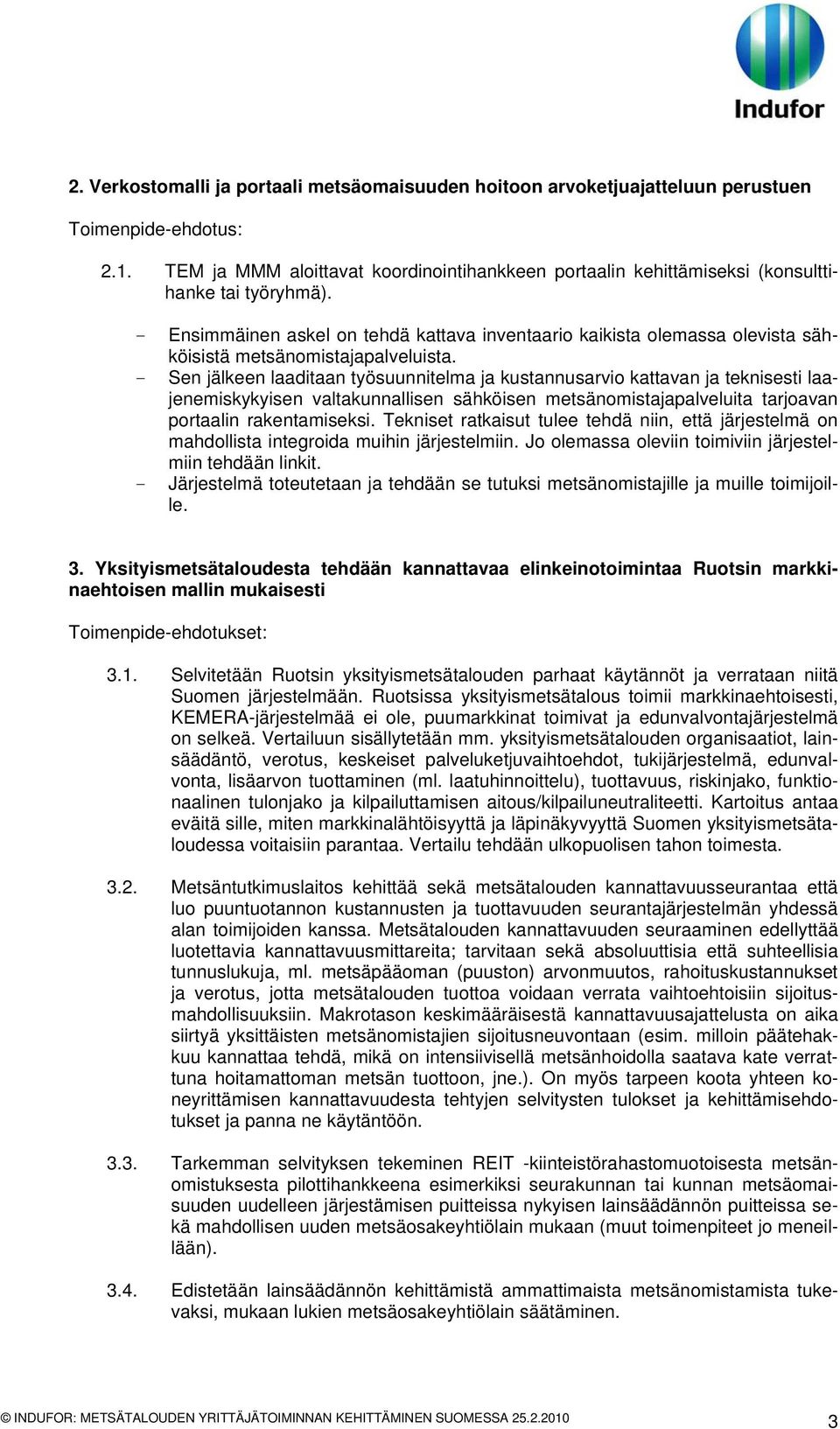 Indufor

2. Verkostomalli ja portaali metsäomaisuuden hoitoon arvoketjuajatteluun perustuen

Toimenpide-ehdotus:

2.1. TEM ja MMM aloittavat koordinointihankkeen portaalin kehittämiseksi (konsulttihanke tai työryhmä).

- Ensimmäinen askel on tehdä kattava inventaario kaikista olemassa olevista sähköisistä metsänomistajapalveluista.
- Sen jälkeen laaditaan työsuunnitelma ja kustannusarvio kattavan ja teknisesti laajenemiskykyisen valtakunnallisen sähköisen metsänomistajapalveluita tarjoavan portaalin rakentamiseksi. Tekniset ratkaisut tulee tehdä niin, että järjestelmä on mahdollista integroida muihin järjestelmiin. Jo olemassa oleviin toimiviin järjestelmiin tehdään linkit.
- Järjestelmä toteutetaan ja tehdään se tutuksi metsänomistajille ja muille toimijoille.

3. Yksityismetsätaloudesta tehdään kannattavaa elinkeinotoimintaa Ruotsin markkinaehtoisen mallin mukaisesti

Toimenpide-ehdotukset:

3.1. Selvitetään Ruotsin yksityismetsätalouden parhaat käytännöt ja verrataan niitä Suomen järjestelmään. Ruotsissa yksityismetsätalous toimii markkinaehtoisesti, KEMERA-järjestelmää ei ole, puumarkkinat toimivat ja edunvalvontajärjestelmä on selkeä. Vertailuun sisällytetään mm. yksityismetsätalouden organisaatiot, lainsäädäntö, verotus, keskeiset palveluketjuvaihtoehdot, tukijärjestelmä, edunvalvonta, lisäarvon tuottaminen (ml. laatuhinnoittelu), tuottavuus, riskinjako, funktionaalinen tulonjako ja kilpailuttamisen aitous/kilpailuneutraliteetti. Kartoitus antaa eväitä sille, miten markkinalähtöisyyttä ja läpinäkyvyyttä Suomen yksityismetsätaloudessa voitaisiin parantaa. Vertailu tehdään ulkopuolisen tahon toimesta.

3.2. Metsäntutkimuslaitos kehittää sekä metsätalouden kannattavuusseurantaa että luo puuntuotannon kustannusten ja tuottavuuden seurantajärjestelmän yhdessä alan toimijoiden kanssa. Metsätalouden kannattavuuden seuraaminen edellyttää luotettavia kannattavuusmittareita; tarvitaan sekä absoluuttisia että suhteellisia tunnuslukuja, ml. metsäpääoman (puuston) arvonmuutos, rahoituskustannukset ja verotus, jotta metsätalouden tuottoa voidaan verrata vaihtoehtoisiin sijoitusmahdollisuuksiin. Makrotason keskimääräisestä kannattavuusajattelusta on aika siirtyä yksittäisten metsänomistajien sijoitusneuvontaan (esim. milloin päätehakkuu kannattaa tehdä, mikä on intensiivisellä metsänhoidolla saatava kate verrattuna hoitamattoman metsän tuottoon, jne.). On myös tarpeen koota yhteen koneyrittämisen kannattavuudesta tehtyjen selvitysten tulokset ja kehittämisehdotukset ja panna ne käytäntöön.

3.3. Tarkemman selvityksen tekeminen REIT -kiinteistörahastomuotoisesta metsänomistuksesta pilottihankkeena esimerkiksi seurakunnan tai kunnan metsäomaisuuden uudelleen järjestämisen puitteissa nykyisen lainsäädännön puitteissa sekä mahdollisen uuden metsäosakeyhtiölain mukaan (muut toimenpiteet jo meneillään).

3.4. Edistetään lainsäädännön kehittämistä ammattimaista metsänomistamista tukevaksi, mukaan lukien metsäosakeyhtiölain säätäminen.

© INDUFOR: METSÄTALOUDEN YRITTÄJÄTOIMINNAN KEHITTÄMINEN SUOMESSA 25.2.2010 3